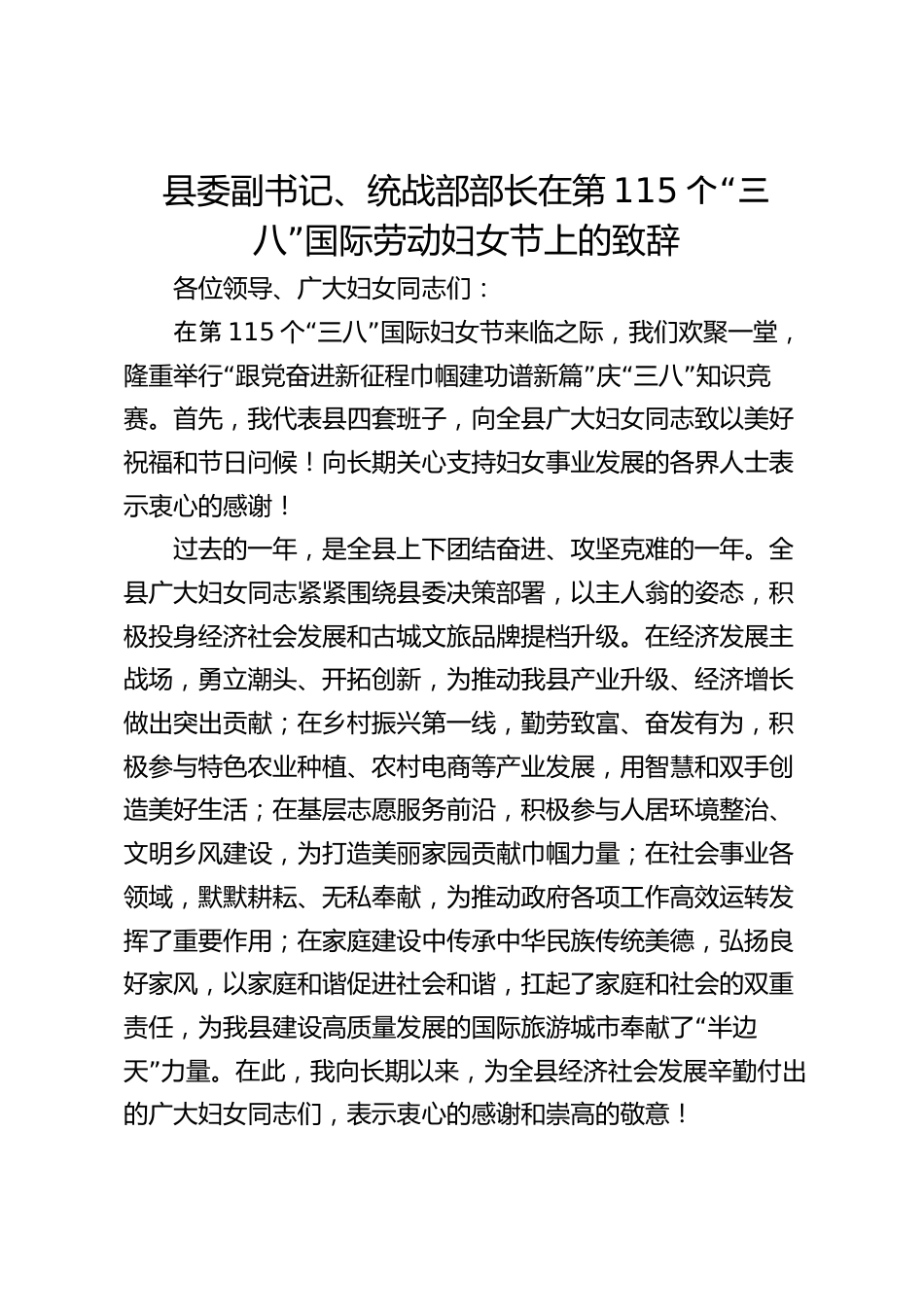 县委副书记、统战部部长在第 115 个“三八”国际劳动妇女节上的致辞

各位领导、广大妇女同志们：

在第 115 个“三八”国际妇女节来临之际，我们欢聚一堂，隆重举行“跟党奋进新征程巾帼建功谱新篇”庆“三八”知识竞赛。首先，我代表县四套班子，向全县广大妇女同志致以美好祝福和节日问候！向长期关心支持妇女事业发展的各界人士表示衷心的感谢！

过去的一年，是全县上下团结奋进、攻坚克难的一年。全县广大妇女同志紧紧围绕县委决策部署，以主人翁的姿态，积极投身经济社会发展和古城文旅品牌提档升级。在经济发展主战场，勇立潮头、开拓创新，为推动我县产业升级、经济增长做出突出贡献；在乡村振兴第一线，勤劳致富、奋发有为，积极参与特色农业种植、农村电商等产业发展，用智慧和双手创造美好生活；在基层志愿服务前沿，积极参与人居环境整治、文明乡风建设，为打造美丽家园贡献巾帼力量；在社会事业各领域，默默耕耘、无私奉献，为推动政府各项工作高效运转发挥了重要作用；在家庭建设中传承中华民族传统美德，弘扬良好家风，以家庭和谐促进社会和谐，扛起了家庭和社会的双重责任，为我县建设高质量发展的国际旅游城市奉献了“半边天”力量。在此，我向长期以来，为全县经济社会发展辛勤付出的广大妇女同志们，表示衷心的感谢和崇高的敬意！